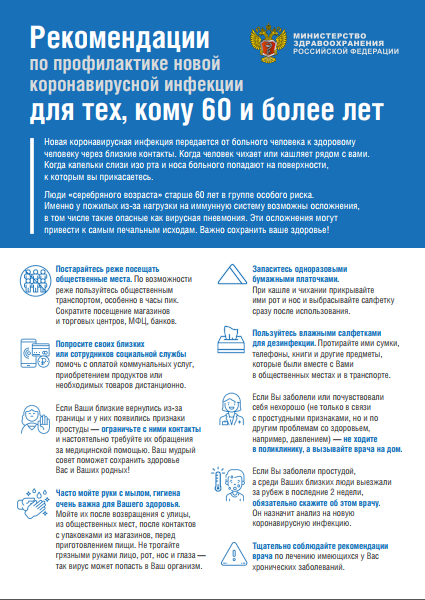 Рекомендации
по профилактике новой коронавирусной инфекции
для тех, кому 60 и более лет

МИНИСТЕРСТВО ЗДРАВООХРАНЕНИЯ РОССИЙСКОЙ ФЕДЕРАЦИИ

Новая коронавирусная инфекция передается от больного человека к здоровому человеку через близкие контакты. Когда человек чихает или кашляет рядом с вами. Когда капельки слизи изо рта и носа больного попадают на поверхности, к которым вы прикасаетесь.

Люди «серебряного возраста» старше 60 лет в группе особого риска. Именно у пожилых из-за нагрузки на иммунную систему возможны осложнения, в том числе такие опасные как вирусная пневмония. Эти осложнения могут привести к самым печальным исходам. Важно сохранить ваше здоровье!

Постарайтесь реже посещать общественные места. По возможности реже пользуйтесь общественным транспортом, особенно в часы пик. Сократите посещение магазинов и торговых центров, МФЦ, банков.

Попросите своих близких или сотрудников социальной службы помочь с оплатой коммунальных услуг, приобретением продуктов или необходимых товаров дистанционно.

Если Ваши близкие вернулись из-за границы и у них появились признаки простуды — ограничьте с ними контакты и настоятельно требуйте их обращения за медицинской помощью. Ваш мудрый совет поможет сохранить здоровье Вас и Ваших родных!

Часто мойте руки с мылом, гигиена очень важна для Вашего здоровья. Мойте их после возвращения с улицы, из общественных мест, после контактов с упаковками из магазинов, перед приготовлением пищи. Не трогайте грязными руками лицо, рот, нос и глаза — так вирус может попасть в Ваш организм.

Запаситесь одноразовыми бумажными платочками. При кашле и чихании прикрывайте ими рот и нос и выбрасывайте салфетку сразу после использования.

Пользуйтесь влажными салфетками для дезинфекции. Протирайте ими сумки, телефоны, книги и другие предметы, которые были вместе с Вами в общественных местах и в транспорте.

Если Вы заболели или почувствовали себя нехорошо (не только в связи с простудными признаками, но и по другим проблемам со здоровьем, например, давлением) — не ходите в поликлинику, а вызывайте врача на дом.

Если Вы заболели простудой, а среди Ваших близких люди выезжали за рубеж в последние 2 недели, обязательно скажите об этом врачу. Он назначит анализ на новую коронавирусную инфекцию.

Тщательно соблюдайте рекомендации врача по лечению имеющихся у Вас хронических заболеваний.